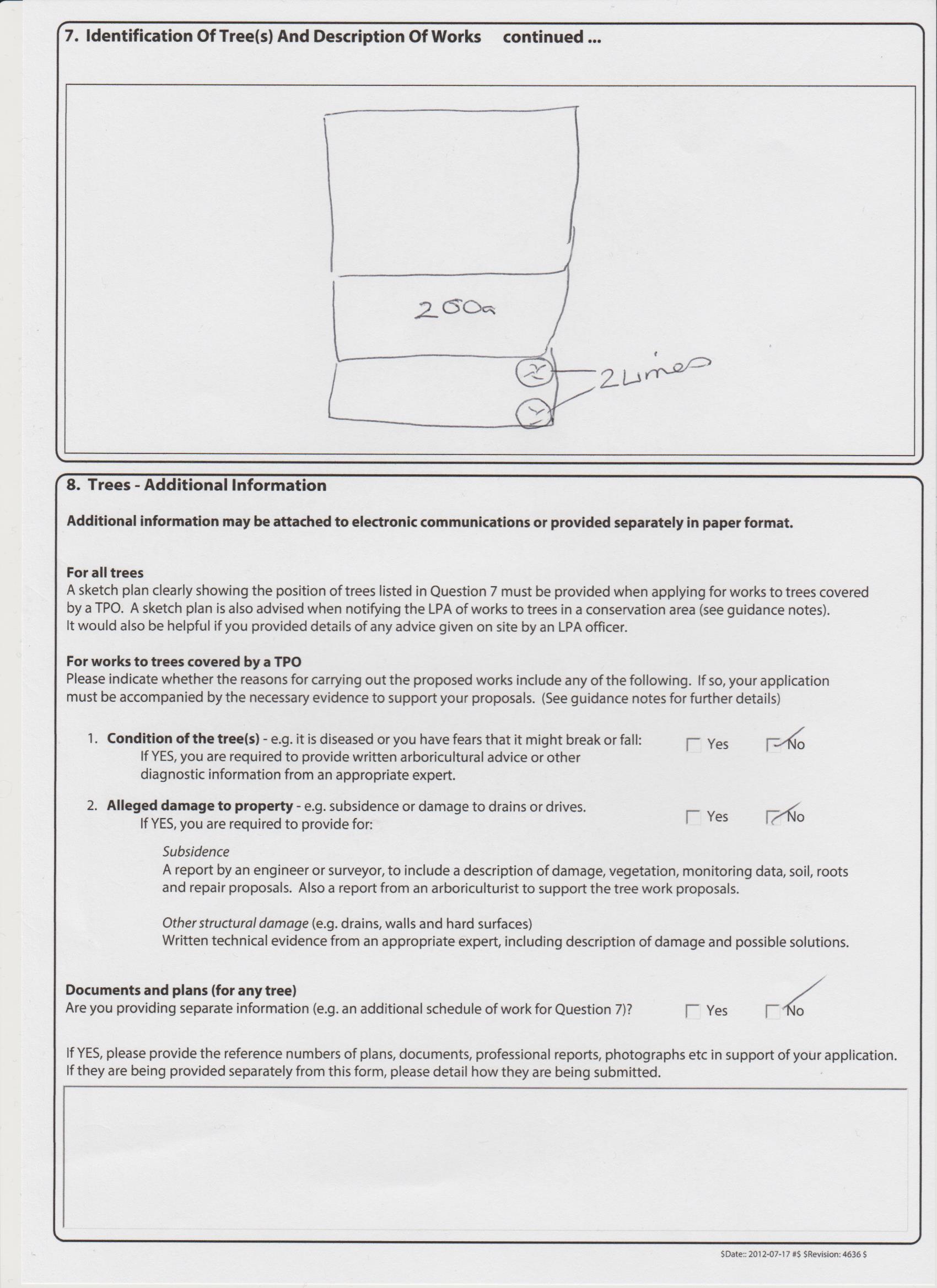 7. Identification Of Tree(s) And Description Of Works continued ...

200a

2 Limes

8. Trees - Additional Information

Additional information may be attached to electronic communications or provided separately in paper format.

For all trees
A sketch plan clearly showing the position of trees listed in Question 7 must be provided when applying for works to trees covered by a TPO. A sketch plan is also advised when notifying the LPA of works to trees in a conservation area (see guidance notes). It would also be helpful if you provided details of any advice given on site by an LPA officer.

For works to trees covered by a TPO
Please indicate whether the reasons for carrying out the proposed works include any of the following. If so, your application must be accompanied by the necessary evidence to support your proposals. (See guidance notes for further details)

1. Condition of the tree(s) - e.g. it is diseased or you have fears that it might break or fall: If YES, you are required to provide written arboricultural advice or other diagnostic information from an appropriate expert. Yes No

2. Alleged damage to property - e.g. subsidence or damage to drains or drives. If YES, you are required to provide for: Yes No

Subsidence
A report by an engineer or surveyor, to include a description of damage, vegetation, monitoring data, soil, roots and repair proposals. Also a report from an arboriculturist to support the tree work proposals.

Other structural damage (e.g. drains, walls and hard surfaces)
Written technical evidence from an appropriate expert, including description of damage and possible solutions.

Documents and plans (for any tree)
Are you providing separate information (e.g. an additional schedule of work for Question 7)? Yes No

If YES, please provide the reference numbers of plans, documents, professional reports, photographs etc in support of your application. If they are being provided separately from this form, please detail how they are being submitted.

$Date:: 2012-07-17 #$ $Revision: 4636 $